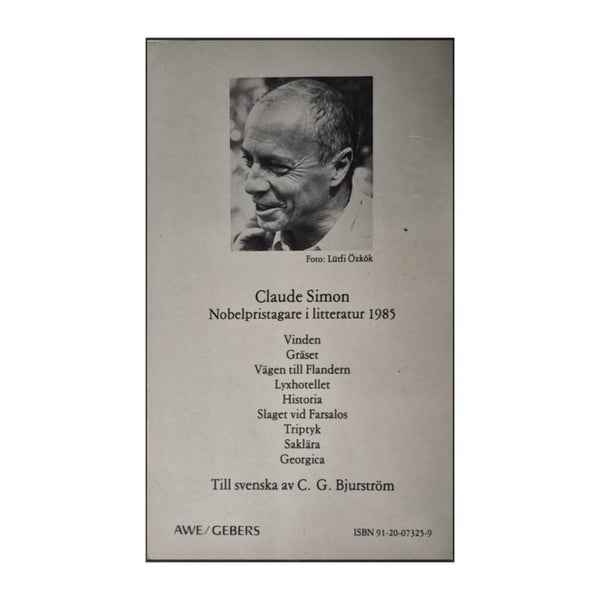 Foto: Lütfi Özkök

Claude Simon
Nobelpristagare i litteratur 1985

Vinden
Gräset
Vägen till Flandern
Lyxhotellet
Historia
Slaget vid Farsalos
Triptyk
Saklära
Georgica

Till svenska av C. G. Bjurström

AWE/GEBERS

ISBN 91-20-07325-9